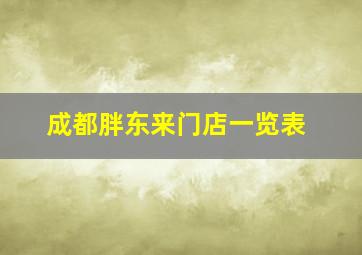 成都胖东来门店一览表